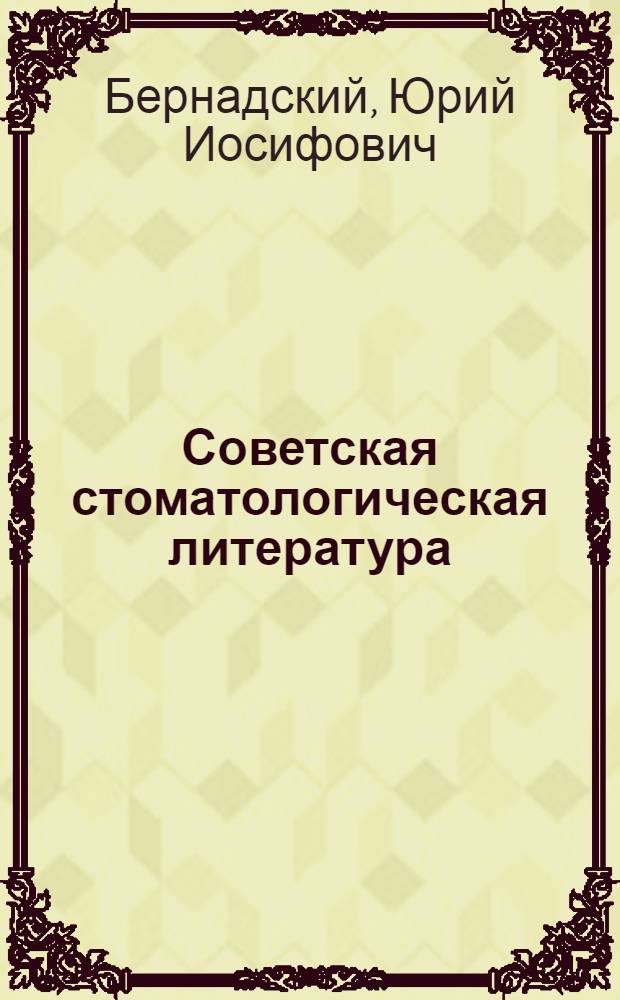 Бернадский, Юрий Иосифович

Советская стоматологическая литература